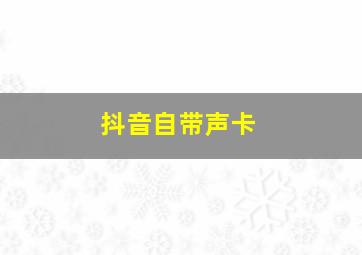 抖音自带声卡